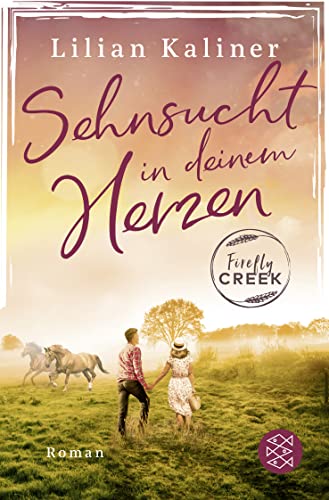 Lilian Kaliner

Sehnsucht in deinem Herzen

Firefly CREEK

Roman